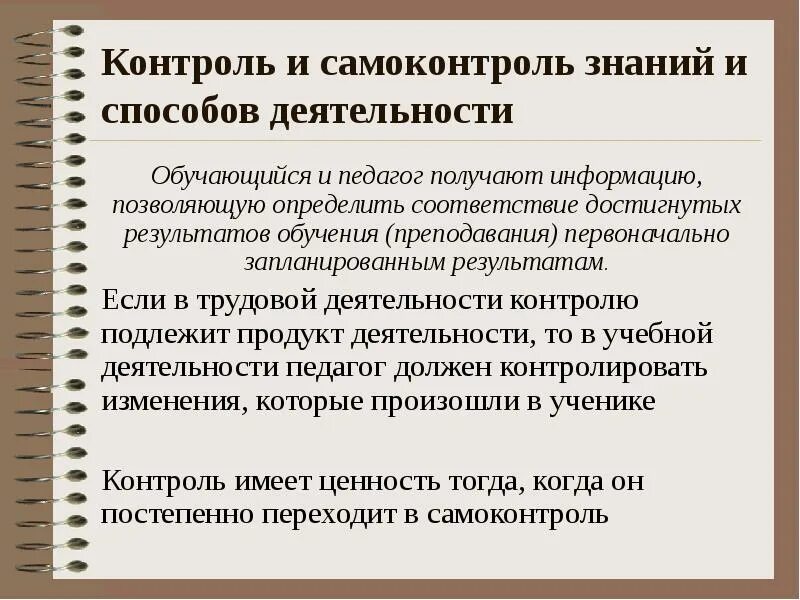 Контроль и самоконтроль знаний и способов деятельности

Обучающийся и педагог получают информацию, позволяющую определить соответствие достигнутых результатов обучения (преподавания) первоначально запланированным результатам.

Если в трудовой деятельности контролю подлежит продукт деятельности, то в учебной деятельности педагог должен контролировать изменения, которые произошли в ученике

Контроль имеет ценность тогда, когда он постепенно переходит в самоконтроль